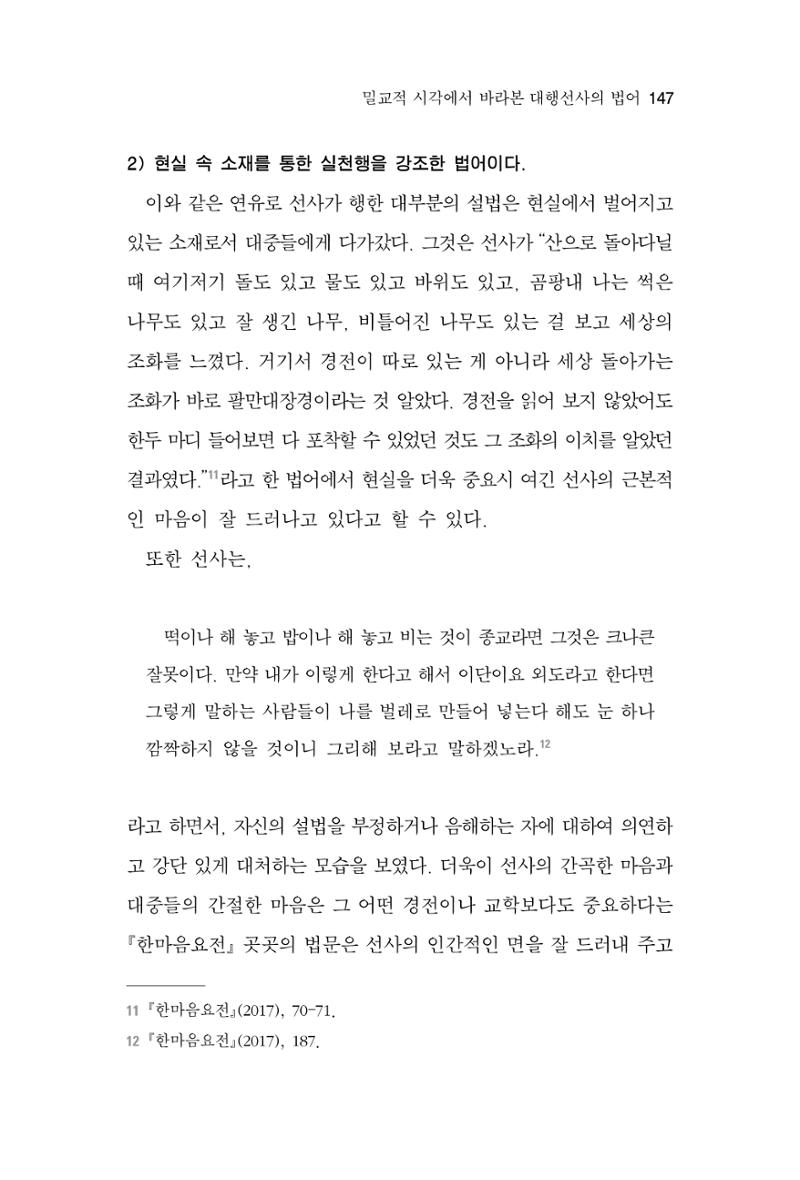 밀교적 시각에서 바라본 대행선사의 법어 147

2) 현실 속 소재를 통한 실천행을 강조한 법어이다.

이와 같은 연유로 선사가 행한 대부분의 설법은 현실에서 벌어지고 있는 소재로서 대중들에게 다가갔다. 그것은 선사가 "산으로 돌아다닐 때 여기저기 돌도 있고 물도 있고 바위도 있고, 곰팡내 나는 썩은 나무도 있고 잘 생긴 나무, 비틀어진 나무도 있는 걸 보고 세상의 조화를 느꼈다. 거기서 경전이 따로 있는 게 아니라 세상 돌아가는 조화가 바로 팔만대장경이라는 것 알았다. 경전을 읽어 보지 않았어도 한두 마디 들어보면 다 포착할 수 있었던 것도 그 조화의 이치를 알았던 결과였다."$^{11}$라고 한 법어에서 현실을 더욱 중요시 여긴 선사의 근본적인 마음이 잘 드러나고 있다고 할 수 있다.

또한 선사는,

떡이나 해 놓고 밥이나 해 놓고 비는 것이 종교라면 그것은 크나큰 잘못이다. 만약 내가 이렇게 한다고 해서 이단이요 외도라고 한다면 그렇게 말하는 사람들이 나를 벌레로 만들어 넣는다 해도 눈 하나 깜짝하지 않을 것이니 그리해 보라고 말하겠노라.$^{12}$

라고 하면서, 자신의 설법을 부정하거나 음해하는 자에 대하여 의연하고 강단 있게 대처하는 모습을 보였다. 더욱이 선사의 간곡한 마음과 대중들의 간절한 마음은 그 어떤 경전이나 교학보다도 중요하다는 『한마음요전』 곳곳의 법문은 선사의 인간적인 면을 잘 드러내 주고

11 『한마음요전』(2017), 70-71.
12 『한마음요전』(2017), 187.